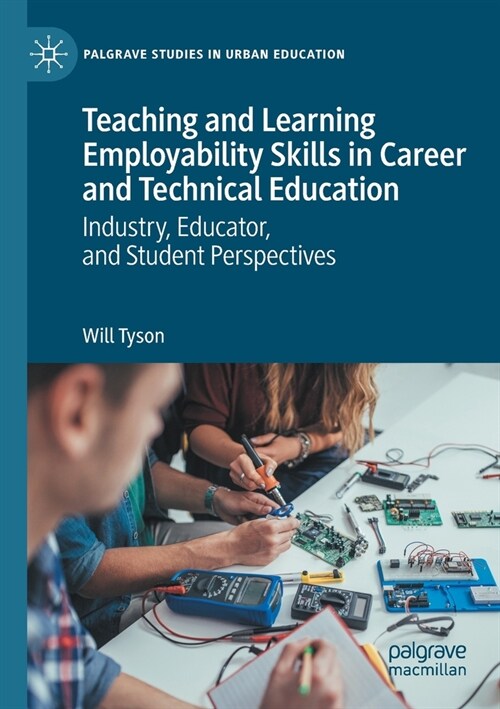 PALGRAVE STUDIES IN URBAN EDUCATION

Teaching and Learning Employability Skills in Career and Technical Education

Industry, Educator, and Student Perspectives

Will Tyson

palgrave macmillan